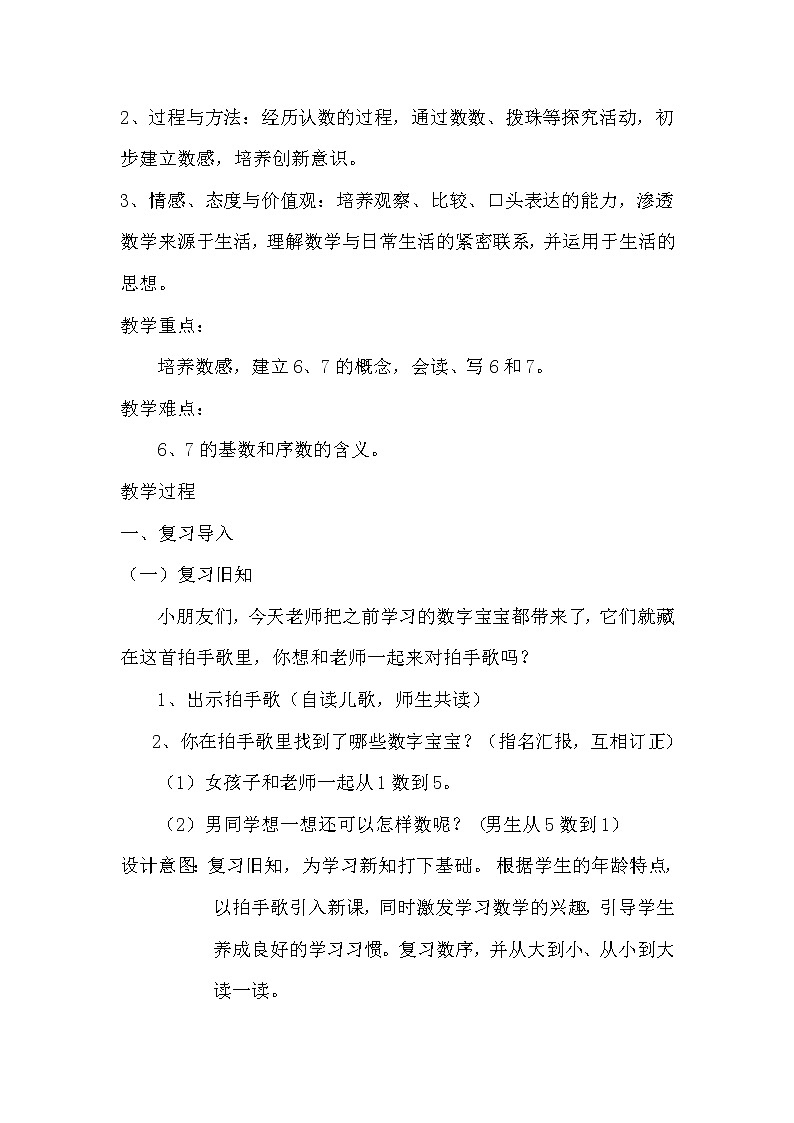 2、过程与方法：经历认数的过程，通过数数、拨珠等探究活动，初步建立数感，培养创新意识。

3、情感、态度与价值观：培养观察、比较、口头表达的能力，渗透数学来源于生活，理解数学与日常生活的紧密联系，并运用于生活的思想。

教学重点：

培养数感，建立6、7的概念，会读、写6和7。

教学难点：

6、7的基数和序数的含义。

教学过程

一、复习导入

（一）复习旧知

小朋友们，今天老师把之前学习的数字宝宝都带来了，它们就藏在这首拍手歌里，你想和老师一起来对拍手歌吗？

1、出示拍手歌（自读儿歌，师生共读）

2、你在拍手歌里找到了哪些数字宝宝？（指名汇报，互相订正）

（1）女孩子和老师一起从1数到5。

（2）男同学想一想还可以怎样数呢？（男生从5数到1）

设计意图：复习旧知，为学习新知打下基础。根据学生的年龄特点，以拍手歌引入新课，同时激发学习数学的兴趣，引导学生养成良好的学习习惯。复习数序，并从大到小、从小到大读一读。